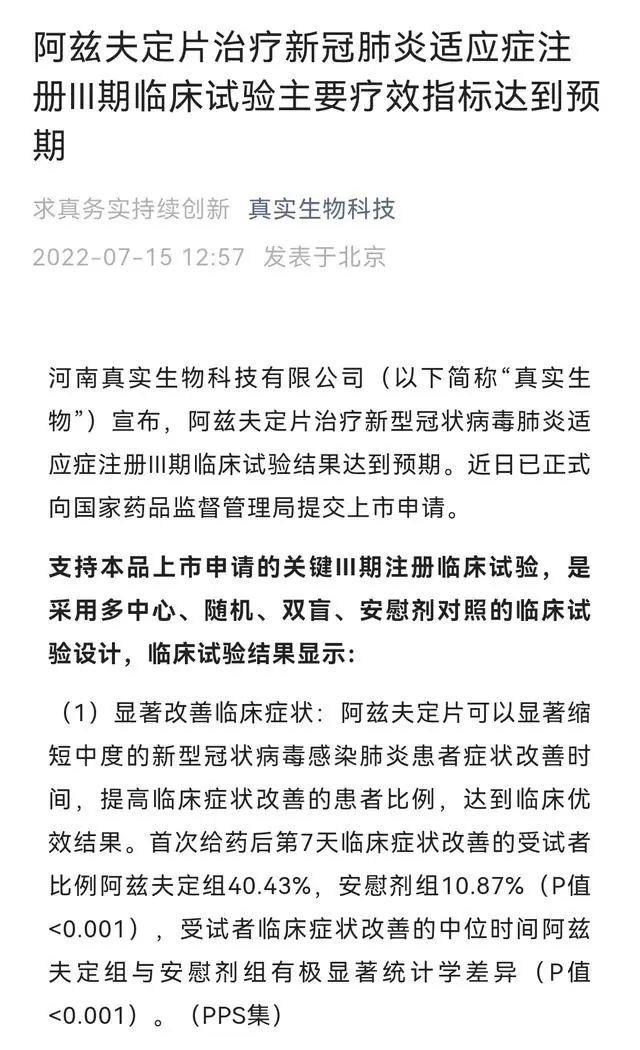 阿兹夫定片治疗新冠肺炎适应症注册III期临床试验主要疗效指标达到预期

求真务实持续创新 真实生物科技

2022-07-15 12:57 发表于北京

河南真实生物科技有限公司（以下简称“真实生物”）宣布，阿兹夫定片治疗新型冠状病毒肺炎适应症注册III期临床试验结果达到预期。近日已正式向国家药品监督管理局提交上市申请。

支持本品上市申请的关键III期注册临床试验，是采用多中心、随机、双盲、安慰剂对照的临床试验设计，临床试验结果显示：

（1）显著改善临床症状：阿兹夫定片可以显著缩短中度的新型冠状病毒感染肺炎患者症状改善时间，提高临床症状改善的患者比例，达到临床优效结果。首次给药后第7天临床症状改善的受试者比例阿兹夫定组40.43%，安慰剂组10.87%（P值<0.001），受试者临床症状改善的中位时间阿兹夫定组与安慰剂组有极显著统计学差异（P值<0.001）。（PPS集）